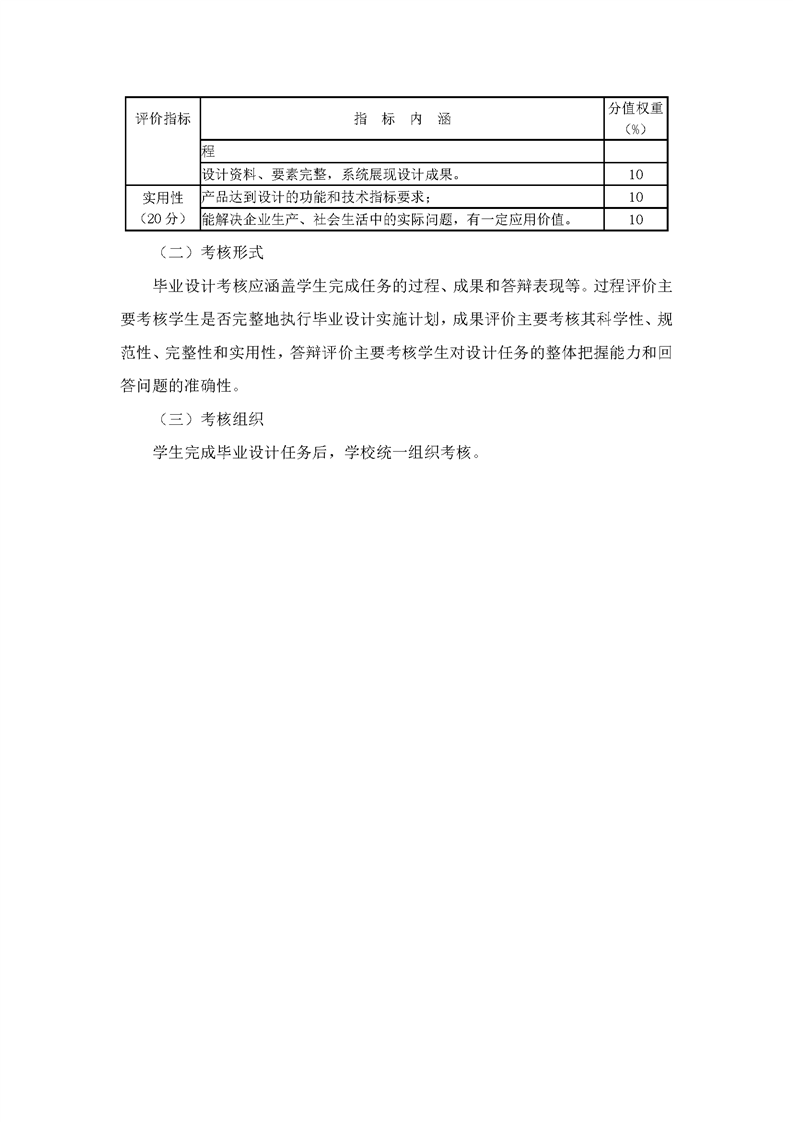 | 评价指标 | 指　标　内　涵 | 分值权重（%） |
|---|---|---|
| | 程 | |
| | 设计资料、要素完整，系统展现设计成果。 | 10 |
| 实用性（20 分） | 产品达到设计的功能和技术指标要求； | 10 |
| | 能解决企业生产、社会生活中的实际问题，有一定应用价值。 | 10 |

（二）考核形式

毕业设计考核应涵盖学生完成任务的过程、成果和答辩表现等。过程评价主要考核学生是否完整地执行毕业设计实施计划，成果评价主要考核其科学性、规范性、完整性和实用性，答辩评价主要考核学生对设计任务的整体把握能力和回答问题的准确性。

（三）考核组织

学生完成毕业设计任务后，学校统一组织考核。